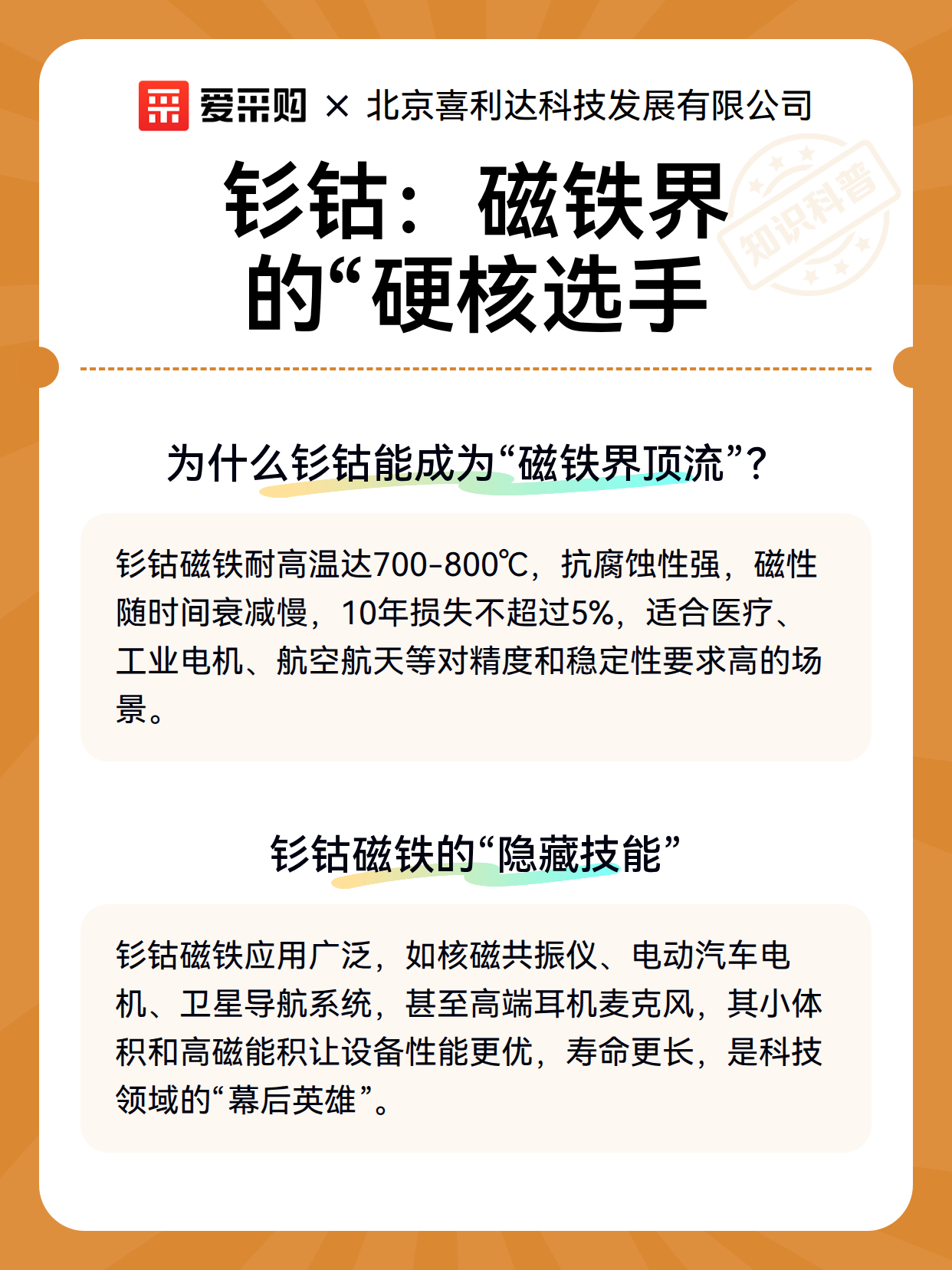 爱采购 × 北京喜利达科技发展有限公司

知识科普

钐钴：磁铁界的“硬核选手

为什么钐钴能成为“磁铁界顶流”？

钐钴磁铁耐高温达700-800℃，抗腐蚀性强，磁性随时间衰减慢，10年损失不超过5%，适合医疗、工业电机、航空航天等对精度和稳定性要求高的场景。

钐钴磁铁的“隐藏技能”

钐钴磁铁应用广泛，如核磁共振仪、电动汽车电机、卫星导航系统，甚至高端耳机麦克风，其小体积和高磁能积让设备性能更优，寿命更长，是科技领域的“幕后英雄”。